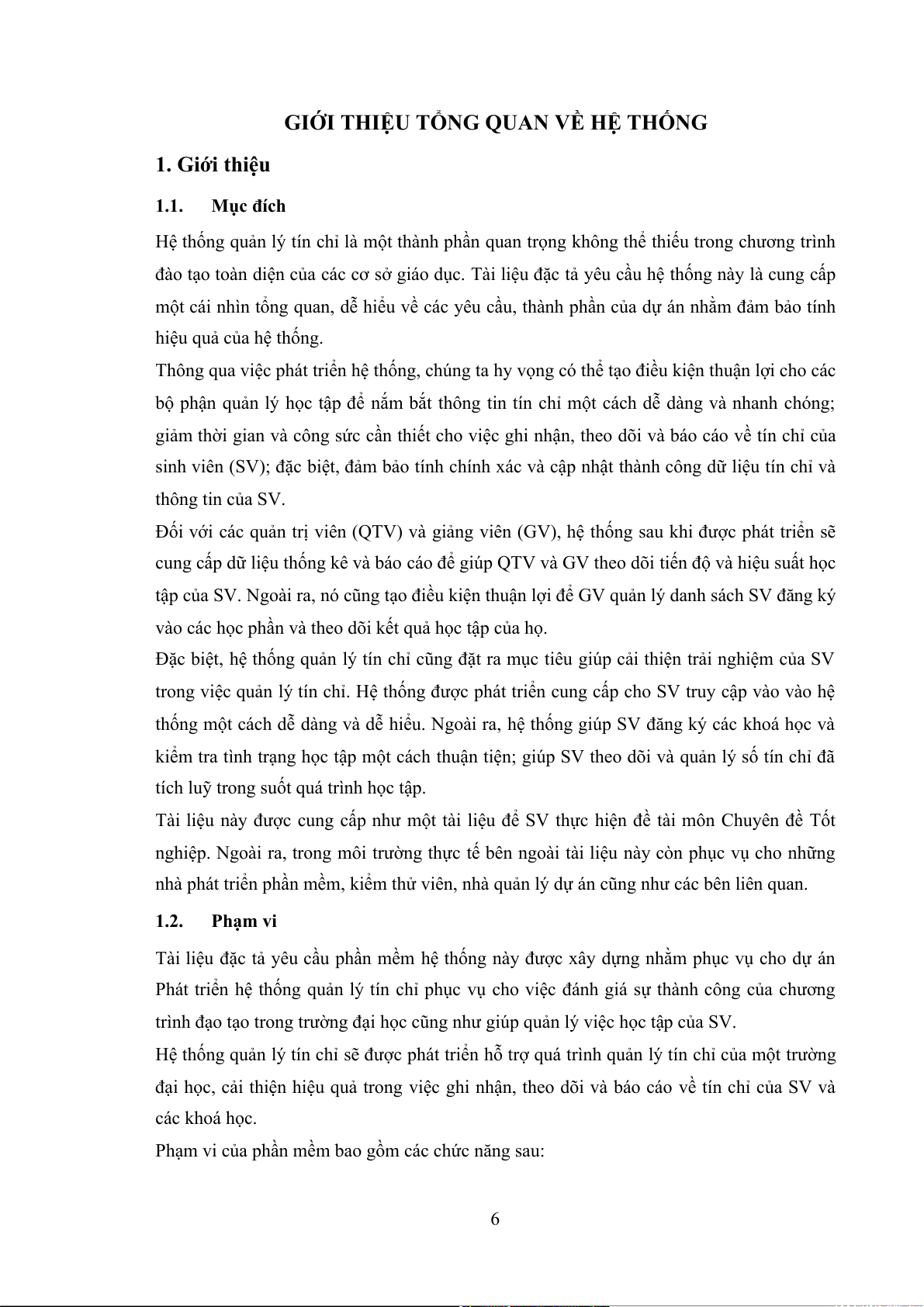 GIỚI THIỆU TỔNG QUAN VỀ HỆ THỐNG

1. Giới thiệu

1.1. Mục đích

Hệ thống quản lý tín chỉ là một thành phần quan trọng không thể thiếu trong chương trình đào tạo toàn diện của các cơ sở giáo dục. Tài liệu đặc tả yêu cầu hệ thống này là cung cấp một cái nhìn tổng quan, dễ hiểu về các yêu cầu, thành phần của dự án nhằm đảm bảo tính hiệu quả của hệ thống.

Thông qua việc phát triển hệ thống, chúng ta hy vọng có thể tạo điều kiện thuận lợi cho các bộ phận quản lý học tập để nắm bắt thông tin tín chỉ một cách dễ dàng và nhanh chóng; giảm thời gian và công sức cần thiết cho việc ghi nhận, theo dõi và báo cáo về tín chỉ của sinh viên (SV); đặc biệt, đảm bảo tính chính xác và cập nhật thành công dữ liệu tín chỉ và thông tin của SV.

Đối với các quản trị viên (QTV) và giảng viên (GV), hệ thống sau khi được phát triển sẽ cung cấp dữ liệu thống kê và báo cáo để giúp QTV và GV theo dõi tiến độ và hiệu suất học tập của SV. Ngoài ra, nó cũng tạo điều kiện thuận lợi để GV quản lý danh sách SV đăng ký vào các học phần và theo dõi kết quả học tập của họ.

Đặc biệt, hệ thống quản lý tín chỉ cũng đặt ra mục tiêu giúp cải thiện trải nghiệm của SV trong việc quản lý tín chỉ. Hệ thống được phát triển cung cấp cho SV truy cập vào vào hệ thống một cách dễ dàng và dễ hiểu. Ngoài ra, hệ thống giúp SV đăng ký các khoá học và kiểm tra tình trạng học tập một cách thuận tiện; giúp SV theo dõi và quản lý số tín chỉ đã tích luỹ trong suốt quá trình học tập.

Tài liệu này được cung cấp như một tài liệu để SV thực hiện đề tài môn Chuyên đề Tốt nghiệp. Ngoài ra, trong môi trường thực tế bên ngoài tài liệu này còn phục vụ cho những nhà phát triển phần mềm, kiểm thử viên, nhà quản lý dự án cũng như các bên liên quan.

1.2. Phạm vi

Tài liệu đặc tả yêu cầu phần mềm hệ thống này được xây dựng nhằm phục vụ cho dự án Phát triển hệ thống quản lý tín chỉ phục vụ cho việc đánh giá sự thành công của chương trình đạo tạo trong trường đại học cũng như giúp quản lý việc học tập của SV.

Hệ thống quản lý tín chỉ sẽ được phát triển hỗ trợ quá trình quản lý tín chỉ của một trường đại học, cải thiện hiệu quả trong việc ghi nhận, theo dõi và báo cáo về tín chỉ của SV và các khoá học.

Phạm vi của phần mềm bao gồm các chức năng sau:

6